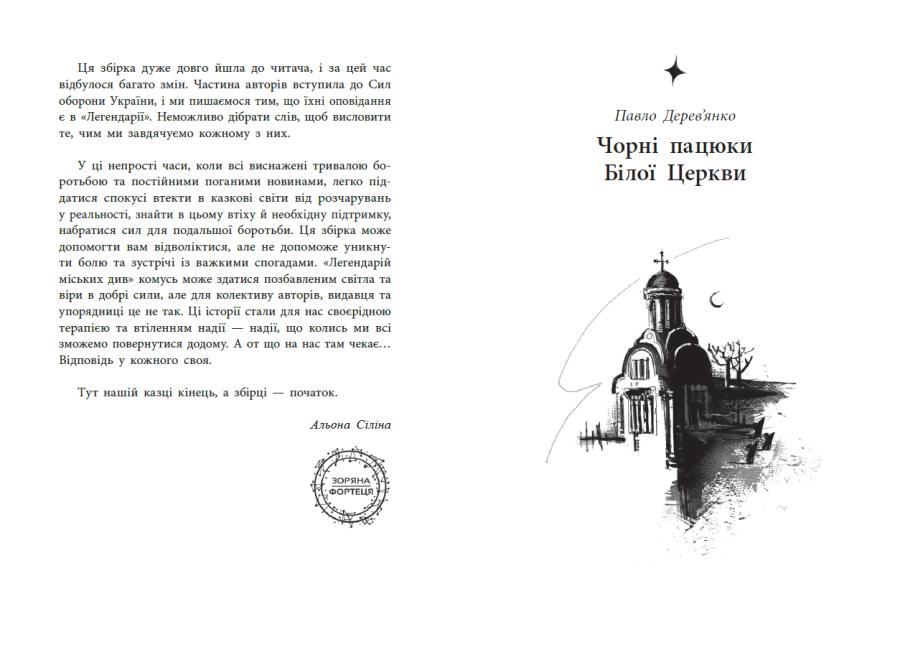 Ця збірка дуже довго йшла до читача, і за цей час відбулося багато змін. Частина авторів вступила до Сил оборони України, і ми пишаємося тим, що їхні оповідання є в «Легендарії». Неможливо дібрати слів, щоб висловити те, чим ми завдячуємо кожному з них.

У ці непрості часи, коли всі виснажені тривалою боротьбою та постійними поганими новинами, легко піддатися спокусі втекти в казкові світи від розчарувань у реальності, знайти в цьому втіху й необхідну підтримку, набратися сил для подальшої боротьби. Ця збірка може допомогти вам відволіктися, але не допоможе уникнути болю та зустрічі із важкими спогадами. «Легендарій міських див» комусь може здатися позбавленим світла та віри в добрі сили, але для колективу авторів, видавця та упорядниці це не так. Ці історії стали для нас своєрідною терапією та втіленням надії — надії, що колись ми всі зможемо повернутися додому. А от що на нас там чекає… Відповідь у кожного своя.

Тут нашій казці кінець, а збірці — початок.

Альона Сіліна

ЗОРЯНА ФОРТЕЦЯ

Павло Дерев'янко

Чорні пацюки Білої Церкви